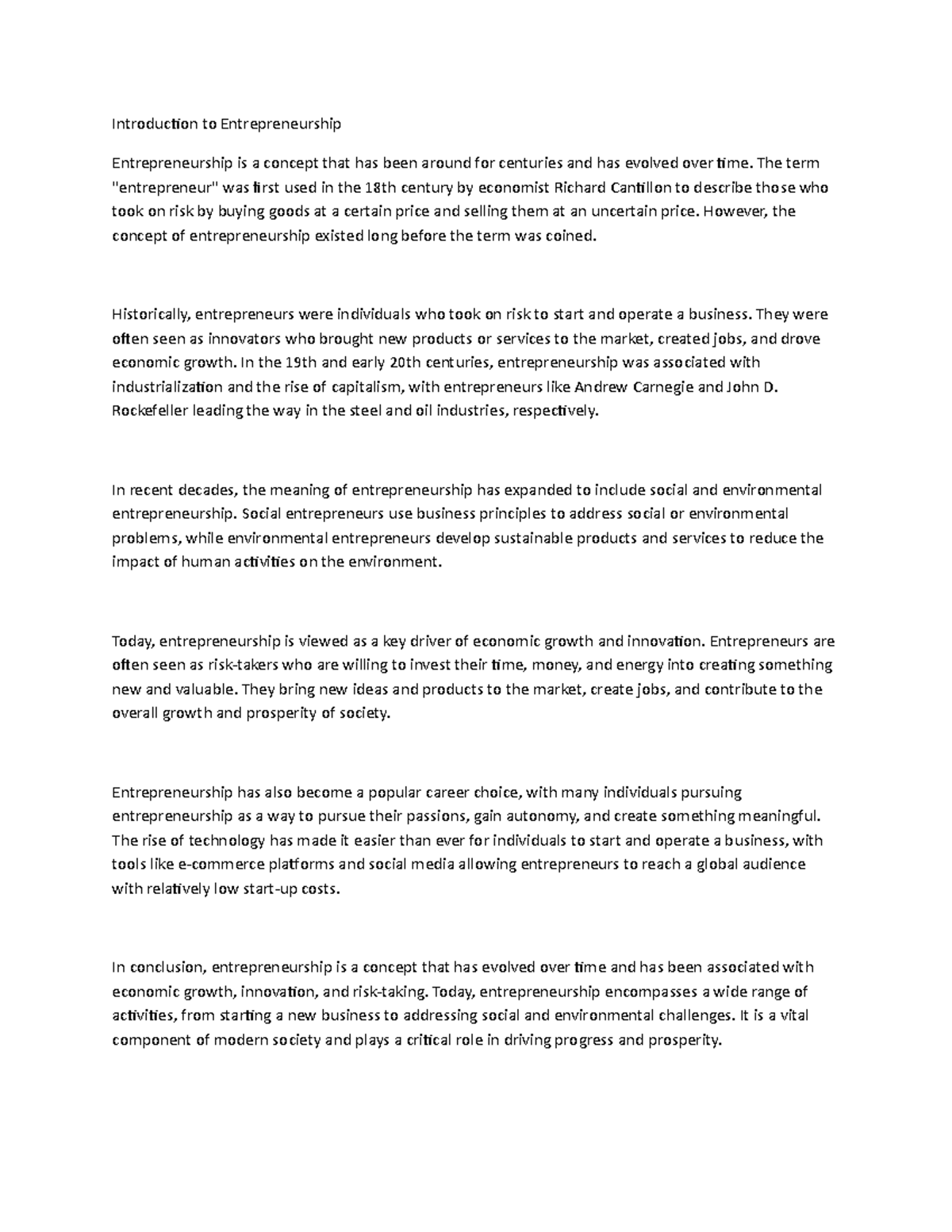 Introduction to Entrepreneurship

Entrepreneurship is a concept that has been around for centuries and has evolved over time. The term "entrepreneur" was first used in the 18th century by economist Richard Cantillon to describe those who took on risk by buying goods at a certain price and selling them at an uncertain price. However, the concept of entrepreneurship existed long before the term was coined.

Historically, entrepreneurs were individuals who took on risk to start and operate a business. They were often seen as innovators who brought new products or services to the market, created jobs, and drove economic growth. In the 19th and early 20th centuries, entrepreneurship was associated with industrialization and the rise of capitalism, with entrepreneurs like Andrew Carnegie and John D. Rockefeller leading the way in the steel and oil industries, respectively.

In recent decades, the meaning of entrepreneurship has expanded to include social and environmental entrepreneurship. Social entrepreneurs use business principles to address social or environmental problems, while environmental entrepreneurs develop sustainable products and services to reduce the impact of human activities on the environment.

Today, entrepreneurship is viewed as a key driver of economic growth and innovation. Entrepreneurs are often seen as risk-takers who are willing to invest their time, money, and energy into creating something new and valuable. They bring new ideas and products to the market, create jobs, and contribute to the overall growth and prosperity of society.

Entrepreneurship has also become a popular career choice, with many individuals pursuing entrepreneurship as a way to pursue their passions, gain autonomy, and create something meaningful. The rise of technology has made it easier than ever for individuals to start and operate a business, with tools like e-commerce platforms and social media allowing entrepreneurs to reach a global audience with relatively low start-up costs.

In conclusion, entrepreneurship is a concept that has evolved over time and has been associated with economic growth, innovation, and risk-taking. Today, entrepreneurship encompasses a wide range of activities, from starting a new business to addressing social and environmental challenges. It is a vital component of modern society and plays a critical role in driving progress and prosperity.